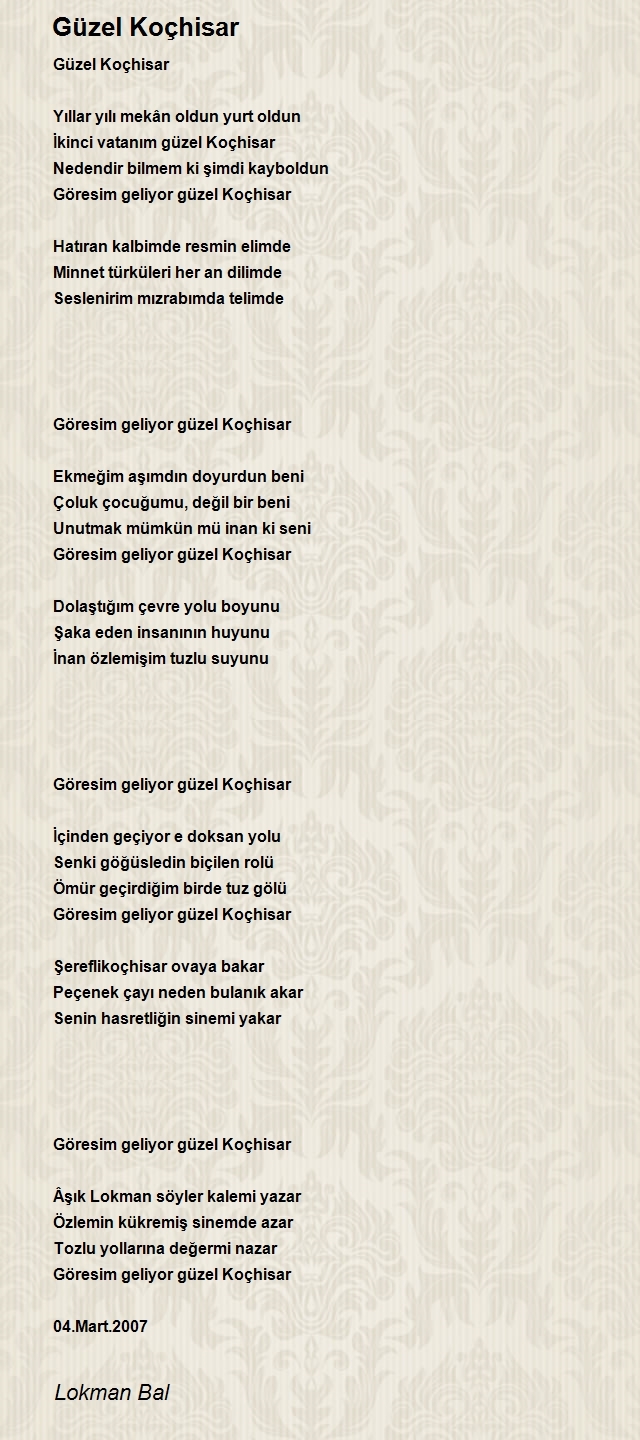 Güzel Koçhisar

Güzel Koçhisar

Yıllar yılı mekân oldun yurt oldun
İkinci vatanım güzel Koçhisar
Nedendir bilmem ki şimdi kayboldun
Göresim geliyor güzel Koçhisar

Hatıran kalbimde resmin elimde
Minnet türküleri her an dilimde
Seslenirim mızrabımda telimde

Göresim geliyor güzel Koçhisar

Ekmeğim aşımdın doyurdun beni
Çoluk çocuğumu, değil bir beni
Unutmak mümkün mü inan ki seni
Göresim geliyor güzel Koçhisar

Dolaştığım çevre yolu boyunu
Şaka eden insanının huyunu
İnan özlemişim tuzlu suyunu

Göresim geliyor güzel Koçhisar

İçinden geçiyor e doksan yolu
Senki göğüsledin biçilen rolü
Ömür geçirdiğim birde tuz gölü
Göresim geliyor güzel Koçhisar

Şereflikoçhisar ovaya bakar
Peçenek çayı neden bulanık akar
Senin hasretliğin sinemi yakar

Göresim geliyor güzel Koçhisar

Âşık Lokman söyler kalemi yazar
Özlemin kükremiş sinemde azar
Tozlu yollarına değermi nazar
Göresim geliyor güzel Koçhisar

04.Mart.2007

Lokman Bal